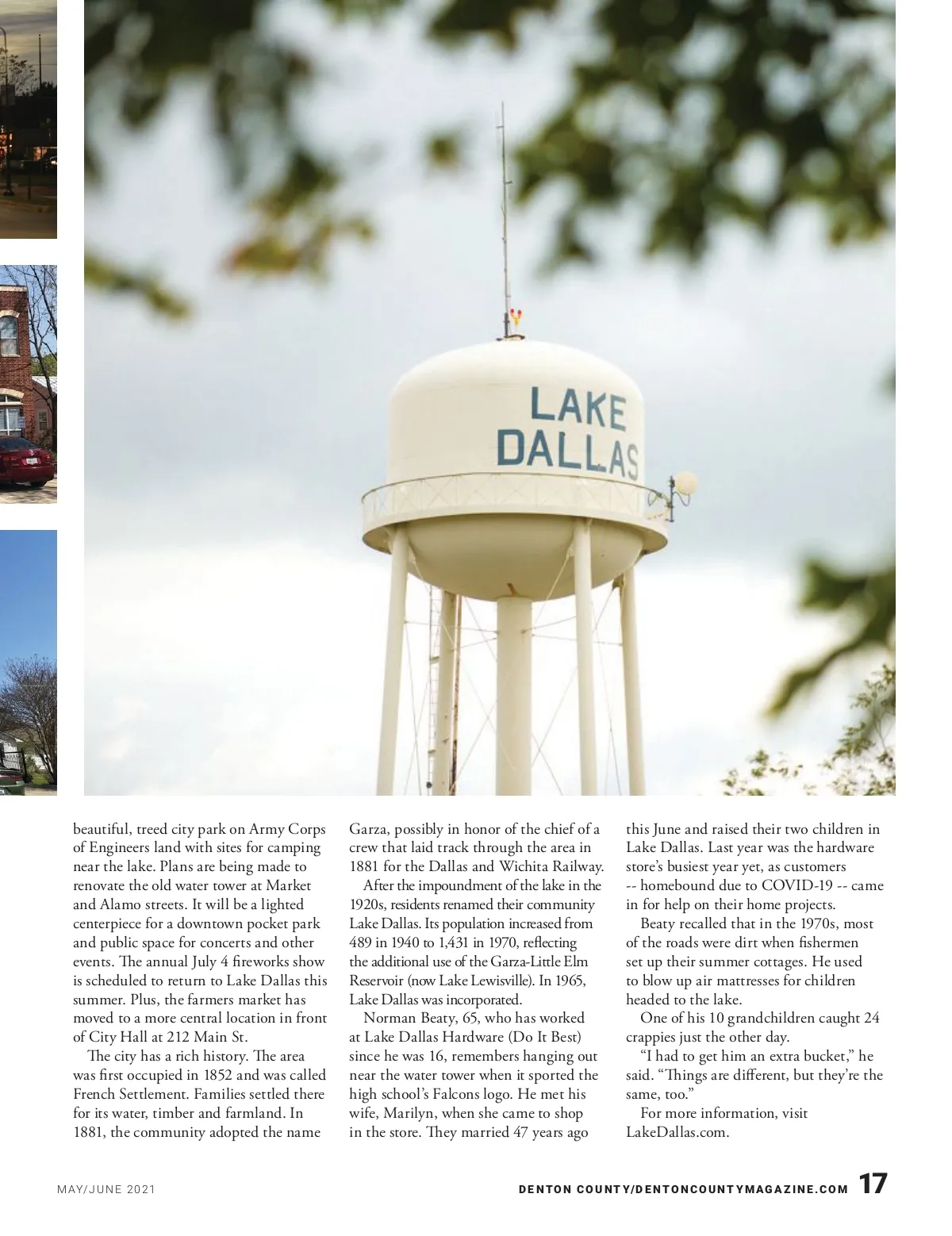 LAKE DALLAS

beautiful, treed city park on Army Corps of Engineers land with sites for camping near the lake. Plans are being made to renovate the old water tower at Market and Alamo streets. It will be a lighted centerpiece for a downtown pocket park and public space for concerts and other events. The annual July 4 fireworks show is scheduled to return to Lake Dallas this summer. Plus, the farmers market has moved to a more central location in front of City Hall at 212 Main St.

The city has a rich history. The area was first occupied in 1852 and was called French Settlement. Families settled there for its water, timber and farmland. In 1881, the community adopted the name Garza, possibly in honor of the chief of a crew that laid track through the area in 1881 for the Dallas and Wichita Railway.

After the impoundment of the lake in the 1920s, residents renamed their community Lake Dallas. Its population increased from 489 in 1940 to 1,431 in 1970, reflecting the additional use of the Garza-Little Elm Reservoir (now Lake Lewisville). In 1965, Lake Dallas was incorporated.

Norman Beaty, 65, who has worked at Lake Dallas Hardware (Do It Best) since he was 16, remembers hanging out near the water tower when it sported the high school's Falcons logo. He met his wife, Marilyn, when she came to shop in the store. They married 47 years ago this June and raised their two children in Lake Dallas. Last year was the hardware store's busiest year yet, as customers -- homebound due to COVID-19 -- came in for help on their home projects.

Beaty recalled that in the 1970s, most of the roads were dirt when fishermen set up their summer cottages. He used to blow up air mattresses for children headed to the lake.

One of his 10 grandchildren caught 24 crappies just the other day.

"I had to get him an extra bucket," he said. "Things are different, but they're the same, too."

For more information, visit LakeDallas.com.

MAY/JUNE 2021

DENTON COUNTY/DENTONCOUNTYMAGAZINE.COM 17